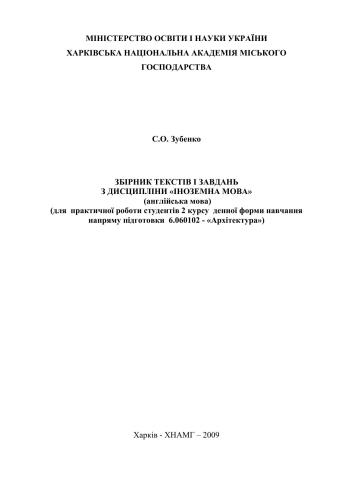 МІНІСТЕРСТВО ОСВІТИ І НАУКИ УКРАЇНИ
ХАРКІВСЬКА НАЦІОНАЛЬНА АКАДЕМІЯ МІСЬКОГО ГОСПОДАРСТВА

С.О. Зубенко

ЗБІРНИК ТЕКСТІВ І ЗАВДАНЬ
З ДИСЦИПЛІНИ «ІНОЗЕМНА МОВА»
(англійська мова)
(для практичної роботи студентів 2 курсу денної форми навчання напряму підготовки 6.060102 - «Архітектура»)

Харків - ХНАМГ – 2009